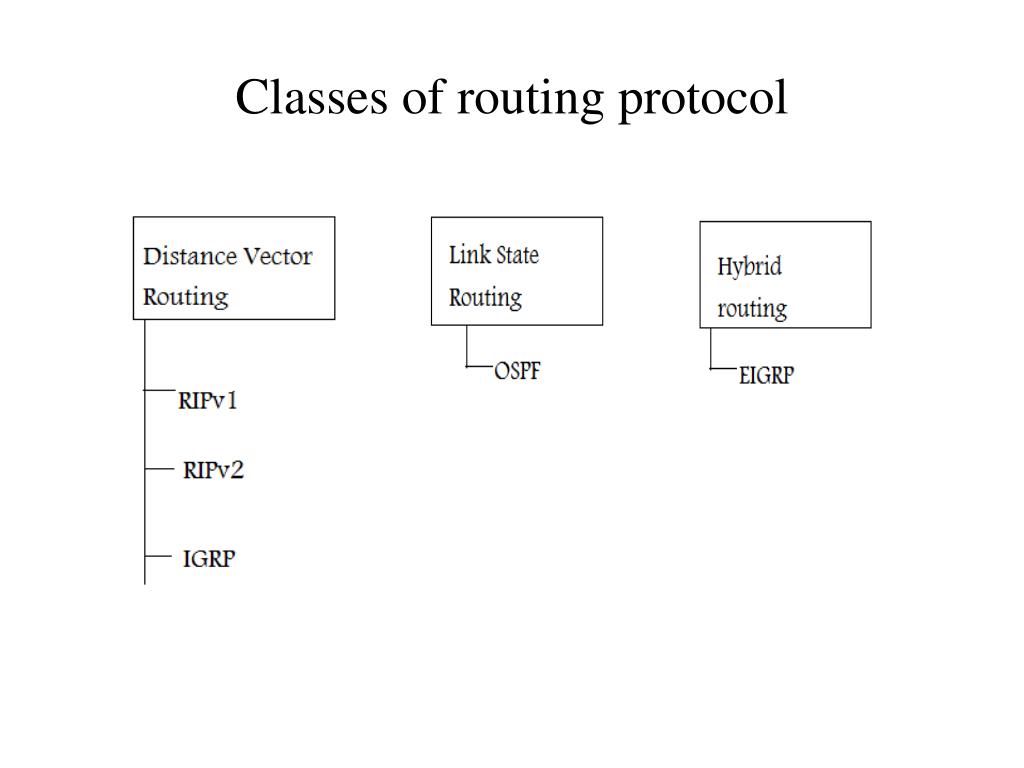 Classes of routing protocol

Distance Vector Routing

RIPv1

RIPv2

IGRP

Link State Routing

OSPF

Hybrid routing

EIGRP